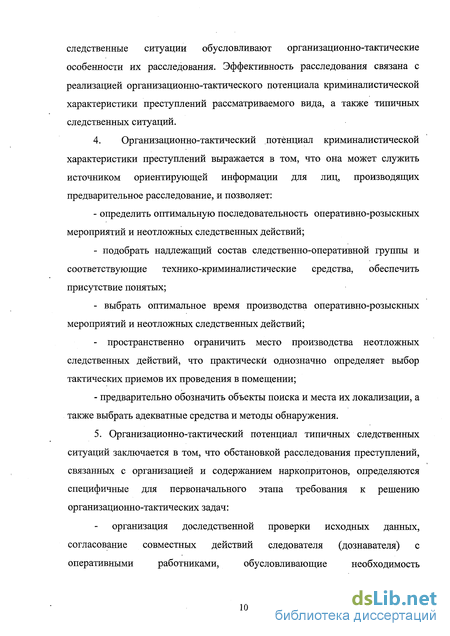 следственные ситуации обусловливают организационно-тактические особенности их расследования. Эффективность расследования связана с реализацией организационно-тактического потенциала криминалистической характеристики преступлений рассматриваемого вида, а также типичных следственных ситуаций.

4. Организационно-тактический потенциал криминалистической характеристики преступлений выражается в том, что она может служить источником ориентирующей информации для лиц, производящих предварительное расследование, и позволяет:

- определить оптимальную последовательность оперативно-розыскных мероприятий и неотложных следственных действий;

- подобрать надлежащий состав следственно-оперативной группы и соответствующие технико-криминалистические средства, обеспечить присутствие понятых;

- выбрать оптимальное время производства оперативно-розыскных мероприятий и неотложных следственных действий;

- пространственно ограничить место производства неотложных следственных действий, что практически однозначно определяет выбор тактических приемов их проведения в помещении;

- предварительно обозначить объекты поиска и места их локализации, а также выбрать адекватные средства и методы обнаружения.

5. Организационно-тактический потенциал типичных следственных ситуаций заключается в том, что обстановкой расследования преступлений, связанных с организацией и содержанием наркопритонов, определяются специфичные для первоначального этапа требования к решению организационно-тактических задач:

- организация доследственной проверки исходных данных, согласование совместных действий следователя (дознавателя) с оперативными работниками, обусловливающие необходимость

10

dsLib.net
библиотека диссертаций